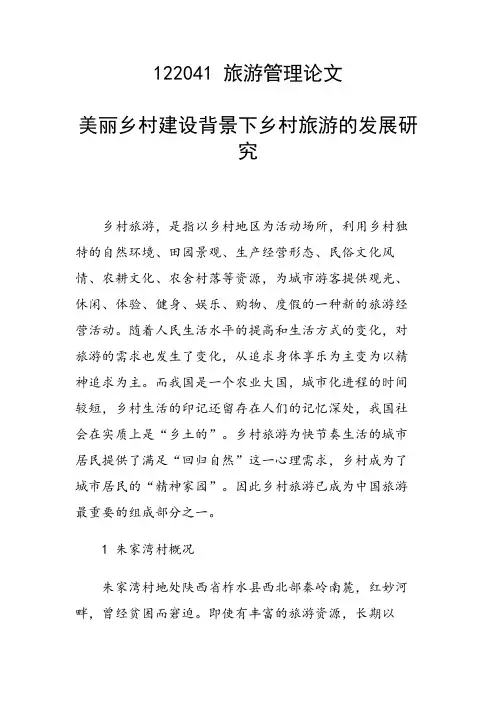 122041 旅游管理论文

美丽乡村建设背景下乡村旅游的发展研究

乡村旅游，是指以乡村地区为活动场所，利用乡村独特的自然环境、田园景观、生产经营形态、民俗文化风情、农耕文化、农舍村落等资源，为城市游客提供观光、休闲、体验、健身、娱乐、购物、度假的一种新的旅游经营活动。随着人民生活水平的提高和生活方式的变化，对旅游的需求也发生了变化，从追求身体享乐为主变为以精神追求为主。而我国是一个农业大国，城市化进程的时间较短，乡村生活的印记还留存在人们的记忆深处，我国社会在实质上是“乡土的”。乡村旅游为快节奏生活的城市居民提供了满足“回归自然”这一心理需求，乡村成为了城市居民的“精神家园”。因此乡村旅游已成为中国旅游最重要的组成部分之一。

1 朱家湾村概况

朱家湾村地处陕西省柞水县西北部秦岭南麓，红妙河畔，曾经贫困而窘迫。即使有丰富的旅游资源，长期以